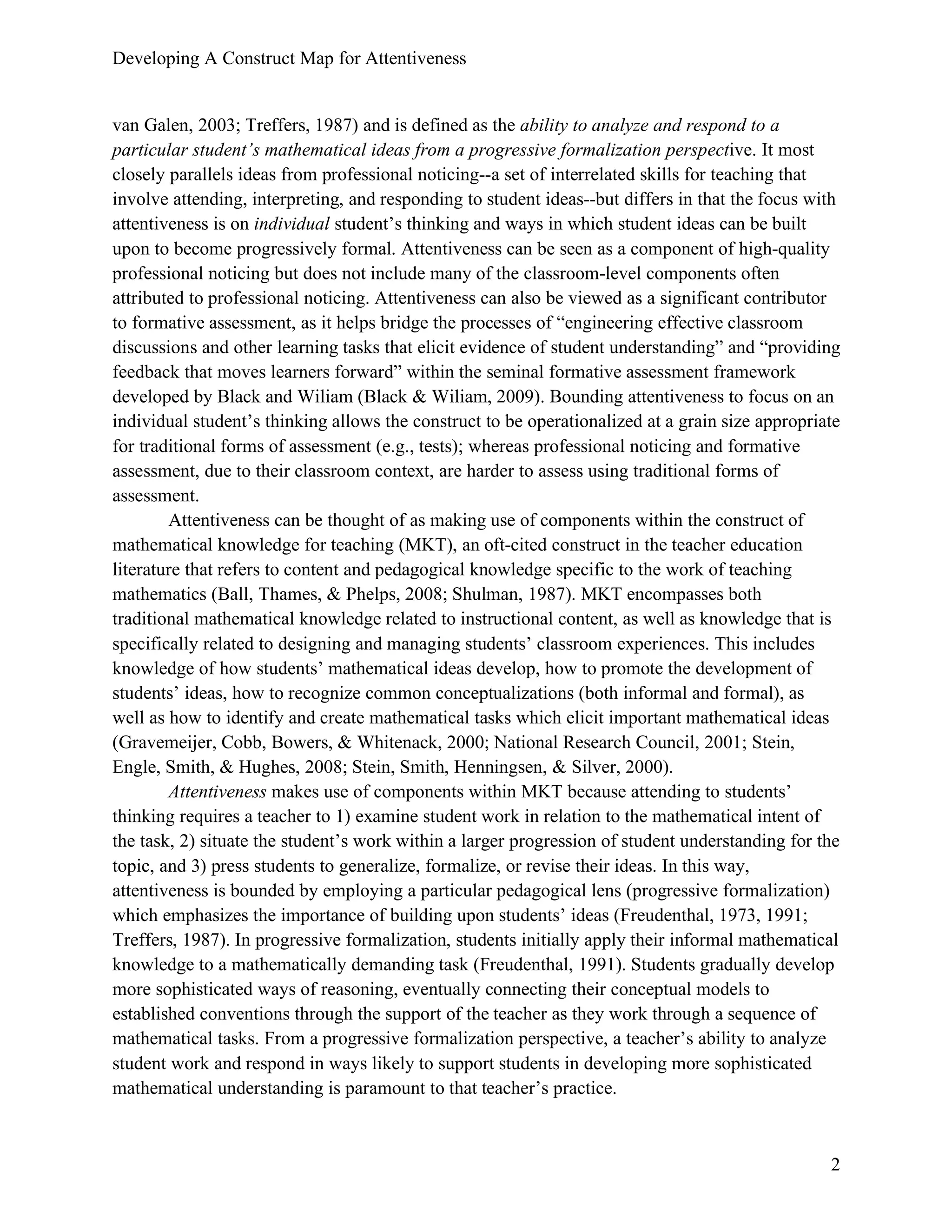 Developing A Construct Map for Attentiveness

van Galen, 2003; Treffers, 1987) and is defined as the ability to analyze and respond to a particular student's mathematical ideas from a progressive formalization perspective. It most closely parallels ideas from professional noticing--a set of interrelated skills for teaching that involve attending, interpreting, and responding to student ideas--but differs in that the focus with attentiveness is on individual student's thinking and ways in which student ideas can be built upon to become progressively formal. Attentiveness can be seen as a component of high-quality professional noticing but does not include many of the classroom-level components often attributed to professional noticing. Attentiveness can also be viewed as a significant contributor to formative assessment, as it helps bridge the processes of "engineering effective classroom discussions and other learning tasks that elicit evidence of student understanding" and "providing feedback that moves learners forward" within the seminal formative assessment framework developed by Black and Wiliam (Black & Wiliam, 2009). Bounding attentiveness to focus on an individual student's thinking allows the construct to be operationalized at a grain size appropriate for traditional forms of assessment (e.g., tests); whereas professional noticing and formative assessment, due to their classroom context, are harder to assess using traditional forms of assessment.

Attentiveness can be thought of as making use of components within the construct of mathematical knowledge for teaching (MKT), an oft-cited construct in the teacher education literature that refers to content and pedagogical knowledge specific to the work of teaching mathematics (Ball, Thames, & Phelps, 2008; Shulman, 1987). MKT encompasses both traditional mathematical knowledge related to instructional content, as well as knowledge that is specifically related to designing and managing students' classroom experiences. This includes knowledge of how students' mathematical ideas develop, how to promote the development of students' ideas, how to recognize common conceptualizations (both informal and formal), as well as how to identify and create mathematical tasks which elicit important mathematical ideas (Gravemeijer, Cobb, Bowers, & Whitenack, 2000; National Research Council, 2001; Stein, Engle, Smith, & Hughes, 2008; Stein, Smith, Henningsen, & Silver, 2000).

Attentiveness makes use of components within MKT because attending to students' thinking requires a teacher to 1) examine student work in relation to the mathematical intent of the task, 2) situate the student's work within a larger progression of student understanding for the topic, and 3) press students to generalize, formalize, or revise their ideas. In this way, attentiveness is bounded by employing a particular pedagogical lens (progressive formalization) which emphasizes the importance of building upon students' ideas (Freudenthal, 1973, 1991; Treffers, 1987). In progressive formalization, students initially apply their informal mathematical knowledge to a mathematically demanding task (Freudenthal, 1991). Students gradually develop more sophisticated ways of reasoning, eventually connecting their conceptual models to established conventions through the support of the teacher as they work through a sequence of mathematical tasks. From a progressive formalization perspective, a teacher's ability to analyze student work and respond in ways likely to support students in developing more sophisticated mathematical understanding is paramount to that teacher's practice.

2